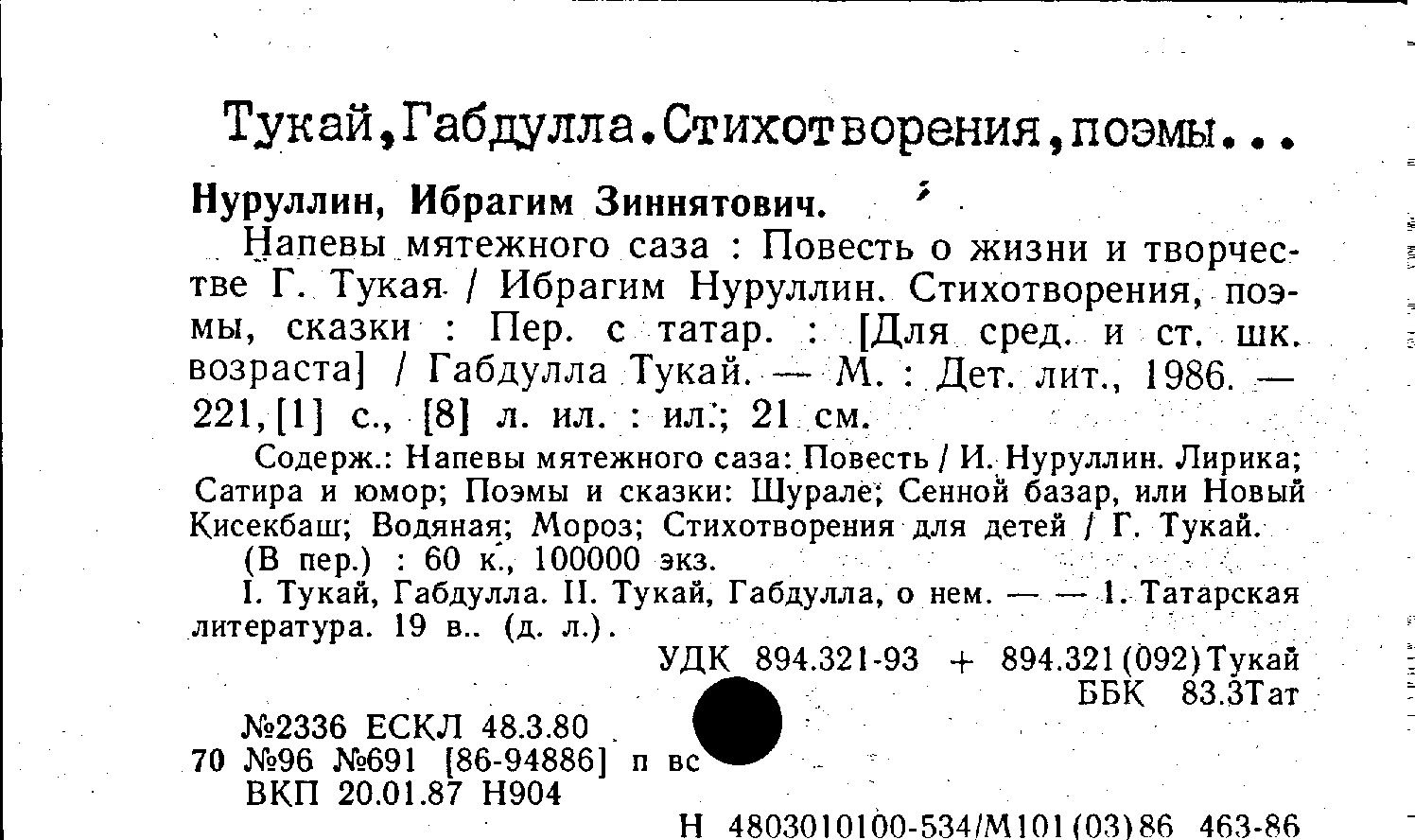 Тукай,Габдулла.Стихотворения,поэмы...

Нуруллин, Ибрагим Зиннятович.

Напевы мятежного саза : Повесть о жизни и творчестве Г. Тукая / Ибрагим Нуруллин. Стихотворения, поэмы, сказки : Пер. с татар. : [Для сред. и ст. шк. возраста] / Габдулла Тукай. — М. : Дет. лит., 1986. — 221,[1] с., [8] л. ил. : ил.; 21 см.

Содерж.: Напевы мятежного саза: Повесть / И. Нуруллин. Лирика; Сатира и юмор; Поэмы и сказки: Шурале; Сенной базар, или Новый Кисекбаш; Водяная; Мороз; Стихотворения для детей / Г. Тукай.

(В пер.) : 60 к., 100000 экз.

I. Тукай, Габдулла. II. Тукай, Габдулла, о нем. — — 1. Татарская литература. 19 в.. (д. л.).

УДК 894.321-93 + 894.321(092)Тукай
ББК 83.3Тат

№2336 ЕСКЛ 48.3.80
70 №96 №691 [86-94886] п вс
ВКП 20.01.87 Н904

Н 4803010100-534/М101(03)86 463-86